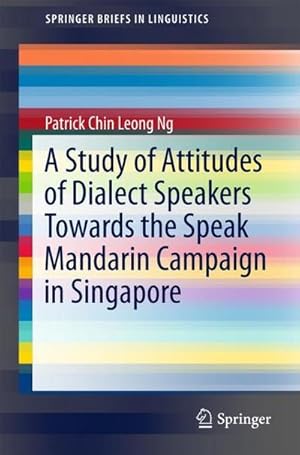 SPRINGER BRIEFS IN LINGUISTICS

Patrick Chin Leong Ng

A Study of Attitudes of Dialect Speakers Towards the Speak Mandarin Campaign in Singapore

Springer